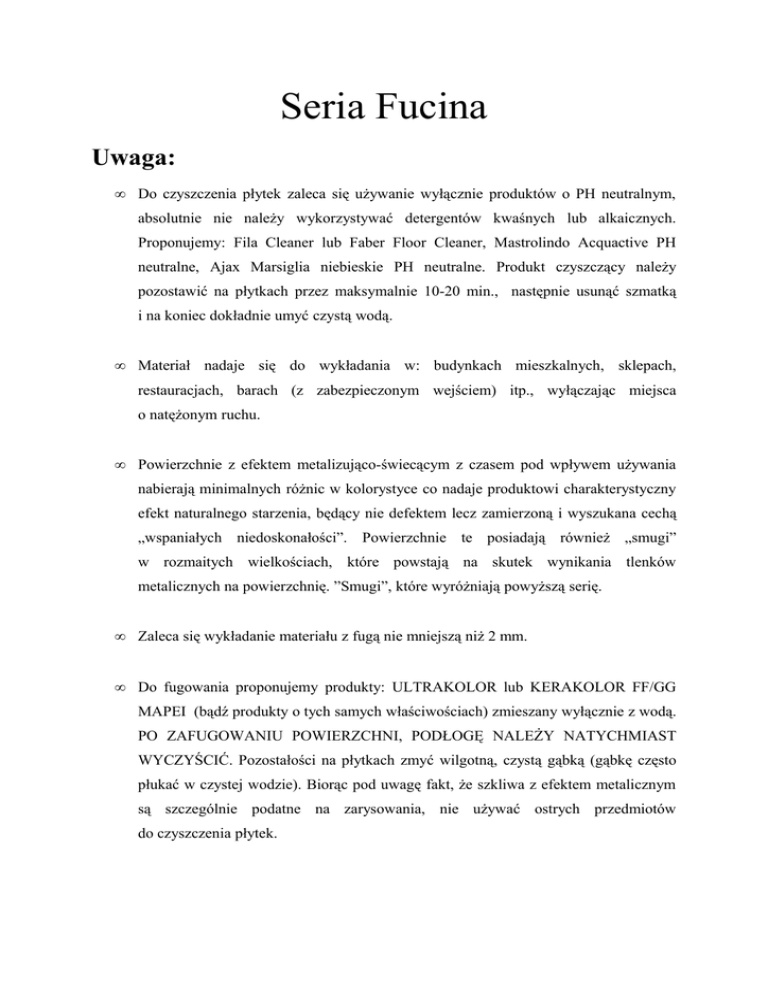 Seria Fucina

Uwaga:

∞ Do czyszczenia płytek zaleca się używanie wyłącznie produktów o PH neutralnym, absolutnie nie należy wykorzystywać detergentów kwaśnych lub alkaicznych. Proponujemy: Fila Cleaner lub Faber Floor Cleaner, Mastrolindo Acquactive PH neutralne, Ajax Marsiglia niebieskie PH neutralne. Produkt czyszczący należy pozostawić na płytkach przez maksymalnie 10-20 min., następnie usunąć szmatką i na koniec dokładnie umyć czystą wodą.

∞ Materiał nadaje się do wykładania w: budynkach mieszkalnych, sklepach, restauracjach, barach (z zabezpieczonym wejściem) itp., wyłączając miejsca o natężonym ruchu.

∞ Powierzchnie z efektem metalizująco-świecącym z czasem pod wpływem używania nabierają minimalnych różnic w kolorystyce co nadaje produktowi charakterystyczny efekt naturalnego starzenia, będący nie defektem lecz zamierzoną i wyszukana cechą „wspaniałych niedoskonałości". Powierzchnie te posiadają również „smugi" w rozmaitych wielkościach, które powstają na skutek wynikania tlenków metalicznych na powierzchnię. "Smugi", które wyróżniają powyższą serię.

∞ Zaleca się wykładanie materiału z fugą nie mniejszą niż 2 mm.

∞ Do fugowania proponujemy produkty: ULTRAKOLOR lub KERAKOLOR FF/GG MAPEI (bądź produkty o tych samych właściwościach) zmieszany wyłącznie z wodą. PO ZAFUGOWANIU POWIERZCHNI, PODŁOGĘ NALEŻY NATYCHMIAST WYCZYŚCIĆ. Pozostałości na płytkach zmyć wilgotną, czystą gąbką (gąbkę często płukać w czystej wodzie). Biorąc pod uwagę fakt, że szkliwa z efektem metalicznym są szczególnie podatne na zarysowania, nie używać ostrych przedmiotów do czyszczenia płytek.